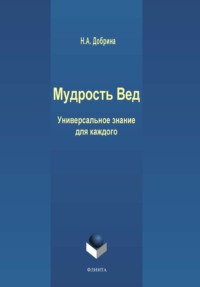 Н.А. Добрина

Мудрость Вед

Универсальное знание для каждого

ФЛИНТА